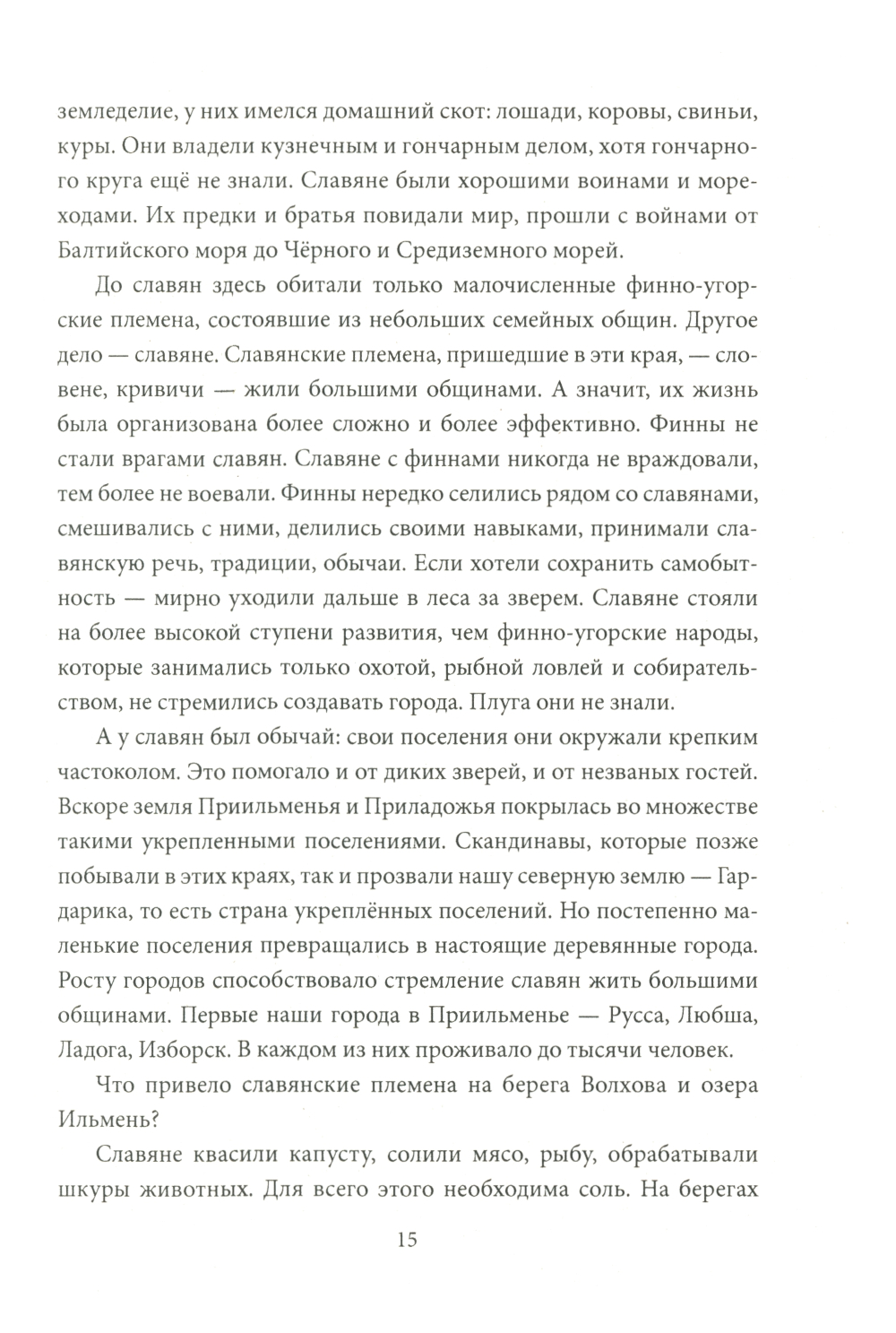 земледелие, у них имелся домашний скот: лошади, коровы, свиньи, куры. Они владели кузнечным и гончарным делом, хотя гончарного круга ещё не знали. Славяне были хорошими воинами и мореходами. Их предки и братья повидали мир, прошли с войнами от Балтийского моря до Чёрного и Средиземного морей.

До славян здесь обитали только малочисленные финно-угорские племена, состоявшие из небольших семейных общин. Другое дело — славяне. Славянские племена, пришедшие в эти края, — словене, кривичи — жили большими общинами. А значит, их жизнь была организована более сложно и более эффективно. Финны не стали врагами славян. Славяне с финнами никогда не враждовали, тем более не воевали. Финны нередко селились рядом со славянами, смешивались с ними, делились своими навыками, принимали славянскую речь, традиции, обычаи. Если хотели сохранить самобытность — мирно уходили дальше в леса за зверем. Славяне стояли на более высокой ступени развития, чем финно-угорские народы, которые занимались только охотой, рыбной ловлей и собирательством, не стремились создавать города. Плуга они не знали.

А у славян был обычай: свои поселения они окружали крепким частоколом. Это помогало и от диких зверей, и от незваных гостей. Вскоре земля Приильменья и Приладожья покрылась во множестве такими укрепленными поселениями. Скандинавы, которые позже побывали в этих краях, так и прозвали нашу северную землю — Гардарика, то есть страна укреплённых поселений. Но постепенно маленькие поселения превращались в настоящие деревянные города. Росту городов способствовало стремление славян жить большими общинами. Первые наши города в Приильменье — Русса, Любша, Ладога, Изборск. В каждом из них проживало до тысячи человек.

Что привело славянские племена на берега Волхова и озера Ильмень?

Славяне квасили капусту, солили мясо, рыбу, обрабатывали шкуры животных. Для всего этого необходима соль. На берегах

15